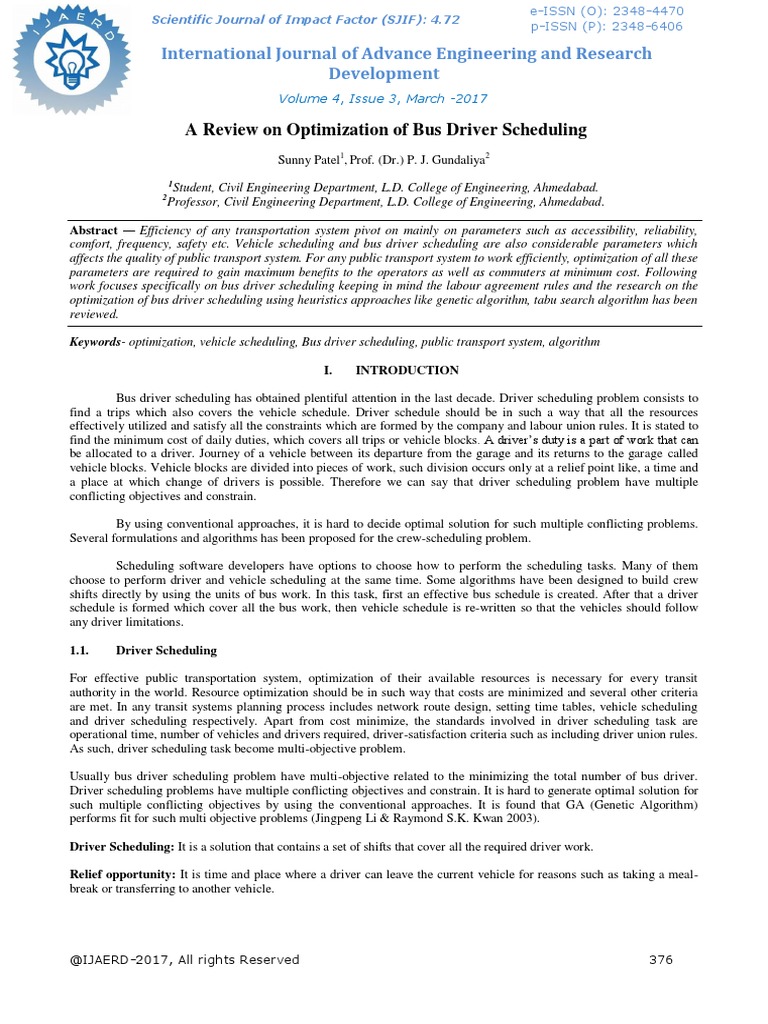 IJAERD

Scientific Journal of Impact Factor (SJIF): 4.72

e-ISSN (O): 2348-4470
p-ISSN (P): 2348-6406

International Journal of Advance Engineering and Research Development

Volume 4, Issue 3, March -2017

A Review on Optimization of Bus Driver Scheduling

Sunny Patel$^1$, Prof. (Dr.) P. J. Gundaliya$^2$

$^1$Student, Civil Engineering Department, L.D. College of Engineering, Ahmedabad.
$^2$Professor, Civil Engineering Department, L.D. College of Engineering, Ahmedabad.

Abstract — Efficiency of any transportation system pivot on mainly on parameters such as accessibility, reliability, comfort, frequency, safety etc. Vehicle scheduling and bus driver scheduling are also considerable parameters which affects the quality of public transport system. For any public transport system to work efficiently, optimization of all these parameters are required to gain maximum benefits to the operators as well as commuters at minimum cost. Following work focuses specifically on bus driver scheduling keeping in mind the labour agreement rules and the research on the optimization of bus driver scheduling using heuristics approaches like genetic algorithm, tabu search algorithm has been reviewed.

Keywords- optimization, vehicle scheduling, Bus driver scheduling, public transport system, algorithm

I. INTRODUCTION

Bus driver scheduling has obtained plentiful attention in the last decade. Driver scheduling problem consists to find a trips which also covers the vehicle schedule. Driver schedule should be in such a way that all the resources effectively utilized and satisfy all the constraints which are formed by the company and labour union rules. It is stated to find the minimum cost of daily duties, which covers all trips or vehicle blocks. A driver's duty is a part of work that can be allocated to a driver. Journey of a vehicle between its departure from the garage and its returns to the garage called vehicle blocks. Vehicle blocks are divided into pieces of work, such division occurs only at a relief point like, a time and a place at which change of drivers is possible. Therefore we can say that driver scheduling problem have multiple conflicting objectives and constrain.

By using conventional approaches, it is hard to decide optimal solution for such multiple conflicting problems. Several formulations and algorithms has been proposed for the crew-scheduling problem.

Scheduling software developers have options to choose how to perform the scheduling tasks. Many of them choose to perform driver and vehicle scheduling at the same time. Some algorithms have been designed to build crew shifts directly by using the units of bus work. In this task, first an effective bus schedule is created. After that a driver schedule is formed which cover all the bus work, then vehicle schedule is re-written so that the vehicles should follow any driver limitations.

1.1. Driver Scheduling

For effective public transportation system, optimization of their available resources is necessary for every transit authority in the world. Resource optimization should be in such way that costs are minimized and several other criteria are met. In any transit systems planning process includes network route design, setting time tables, vehicle scheduling and driver scheduling respectively. Apart from cost minimize, the standards involved in driver scheduling task are operational time, number of vehicles and drivers required, driver-satisfaction criteria such as including driver union rules. As such, driver scheduling task become multi-objective problem.

Usually bus driver scheduling problem have multi-objective related to the minimizing the total number of bus driver. Driver scheduling problems have multiple conflicting objectives and constrain. It is hard to generate optimal solution for such multiple conflicting objectives by using the conventional approaches. It is found that GA (Genetic Algorithm) performs fit for such multi objective problems (Jingpeng Li & Raymond S.K. Kwan 2003).

Driver Scheduling: It is a solution that contains a set of shifts that cover all the required driver work.

Relief opportunity: It is time and place where a driver can leave the current vehicle for reasons such as taking a meal-break or transferring to another vehicle.

@IJAERD-2017, All rights Reserved 376